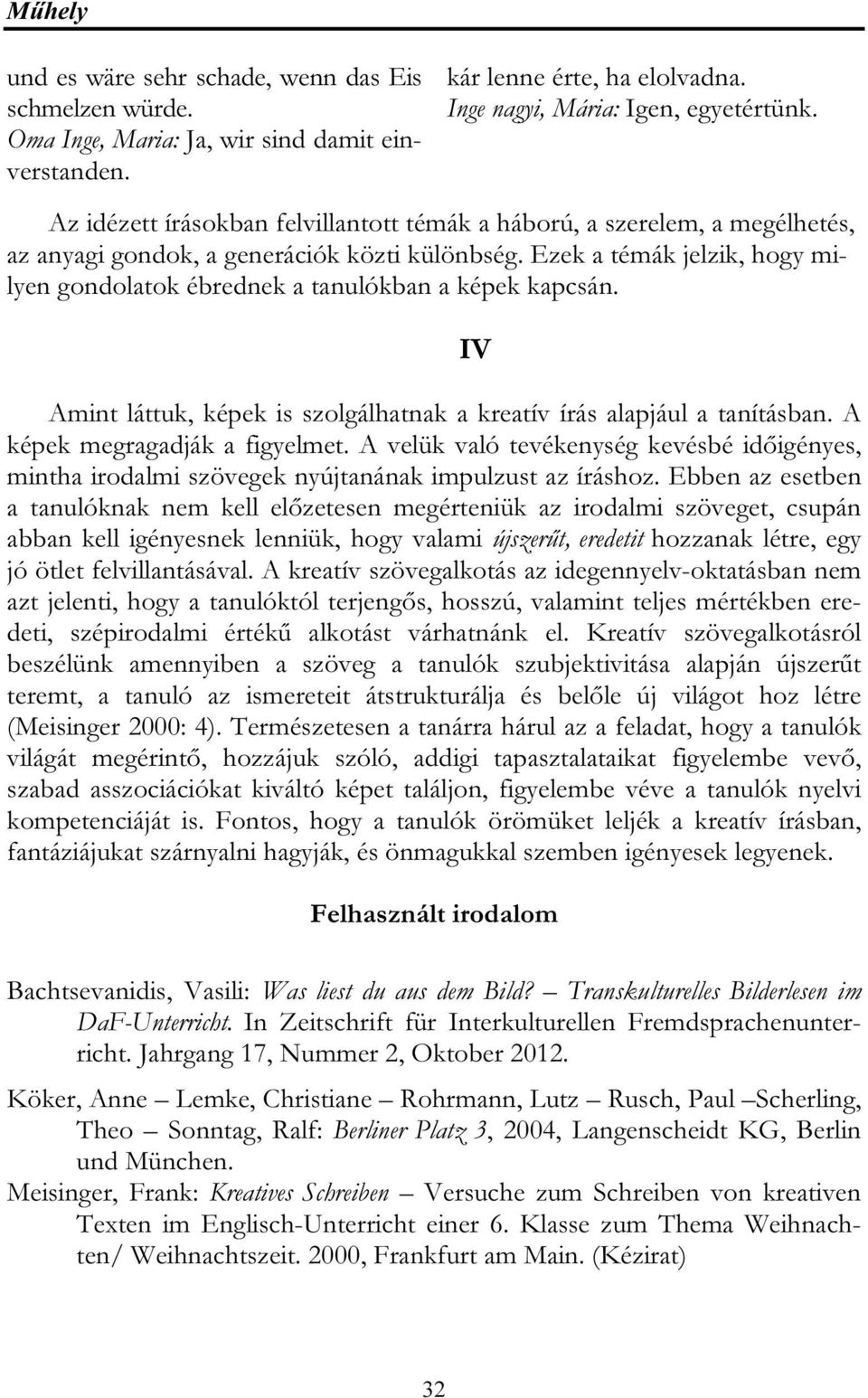 Műhely

und es wäre sehr schade, wenn das Eis schmelzen würde.
Oma Inge, Maria: Ja, wir sind damit einverstanden.

kár lenne érte, ha elolvadna.
Inge nagyi, Mária: Igen, egyetértünk.

Az idézett írásokban felvillantott témák a háború, a szerelem, a megélhetés, az anyagi gondok, a generációk közti különbség. Ezek a témák jelzik, hogy milyen gondolatok ébrednek a tanulókban a képek kapcsán.

IV

Amint láttuk, képek is szolgálhatnak a kreatív írás alapjául a tanításban. A képek megragadják a figyelmet. A velük való tevékenység kevésbé időigényes, mintha irodalmi szövegek nyújtanának impulzust az íráshoz. Ebben az esetben a tanulóknak nem kell előzetesen megérteniük az irodalmi szöveget, csupán abban kell igényesnek lenniük, hogy valami újszerűt, eredetit hozzanak létre, egy jó ötlet felvillantásával. A kreatív szövegalkotás az idegennyelv-oktatásban nem azt jelenti, hogy a tanulóktól terjengős, hosszú, valamint teljes mértékben eredeti, szépirodalmi értékű alkotást várhatnánk el. Kreatív szövegalkotásról beszélünk amennyiben a szöveg a tanulók szubjektivitása alapján újszerűt teremt, a tanuló az ismereteit átstrukturálja és belőle új világot hoz létre (Meisinger 2000: 4). Természetesen a tanárra hárul az a feladat, hogy a tanulók világát megérintő, hozzájuk szóló, addigi tapasztalataikat figyelembe vevő, szabad asszociációkat kiváltó képet találjon, figyelembe véve a tanulók nyelvi kompetenciáját is. Fontos, hogy a tanulók örömüket leljék a kreatív írásban, fantáziájukat szárnyalni hagyják, és önmagukkal szemben igényesek legyenek.

Felhasznált irodalom

Bachtsevanidis, Vasili: Was liest du aus dem Bild? – Transkulturelles Bilderlesen im DaF-Unterricht. In Zeitschrift für Interkulturellen Fremdsprachenunterricht. Jahrgang 17, Nummer 2, Oktober 2012.

Köker, Anne – Lemke, Christiane – Rohrmann, Lutz – Rusch, Paul –Scherling, Theo – Sonntag, Ralf: Berliner Platz 3, 2004, Langenscheidt KG, Berlin und München.

Meisinger, Frank: Kreatives Schreiben – Versuche zum Schreiben von kreativen Texten im Englisch-Unterricht einer 6. Klasse zum Thema Weihnachten/ Weihnachtszeit. 2000, Frankfurt am Main. (Kézirat)

32